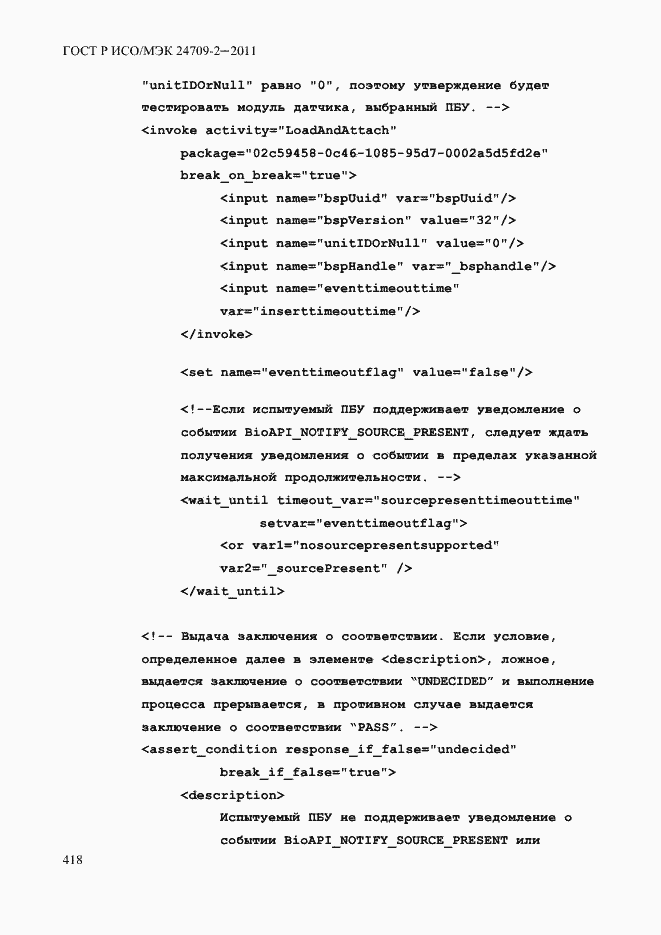 ГОСТ Р ИСО/МЭК 24709-2—2011

"unitIDOrNull" равно "0", поэтому утверждение будет тестировать модуль датчика, выбранный ПБУ. -->

<invoke activity="LoadAndAttach"
package="02c59458-0c46-1085-95d7-0002a5d5fd2e"
break_on_break="true">
<input name="bspUuid" var="bspUuid"/>
<input name="bspVersion" value="32"/>
<input name="unitIDOrNull" value="0"/>
<input name="bspHandle" var="_bsphandle"/>
<input name="eventtimeouttime"
var="inserttimeouttime"/>
</invoke>

<set name="eventtimeoutflag" value="false"/>

<!--Если испытуемый ПБУ поддерживает уведомление о событии BioAPI_NOTIFY_SOURCE_PRESENT, следует ждать получения уведомления о событии в пределах указанной максимальной продолжительности. -->

<wait_until timeout_var="sourcepresenttimeouttime"
setvar="eventtimeoutflag">
<or var1="nosourcepresentsupported"
var2="_sourcePresent" />
</wait_until>

<!-- Выдача заключения о соответствии. Если условие, определенное далее в элементе <description>, ложное, выдается заключение о соответствии "UNDECIDED" и выполнение процесса прерывается, в противном случае выдается заключение о соответствии "PASS". -->

<assert_condition response_if_false="undecided"
break_if_false="true">
<description>
Испытуемый ПБУ не поддерживает уведомление о событии BioAPI_NOTIFY_SOURCE_PRESENT или

418